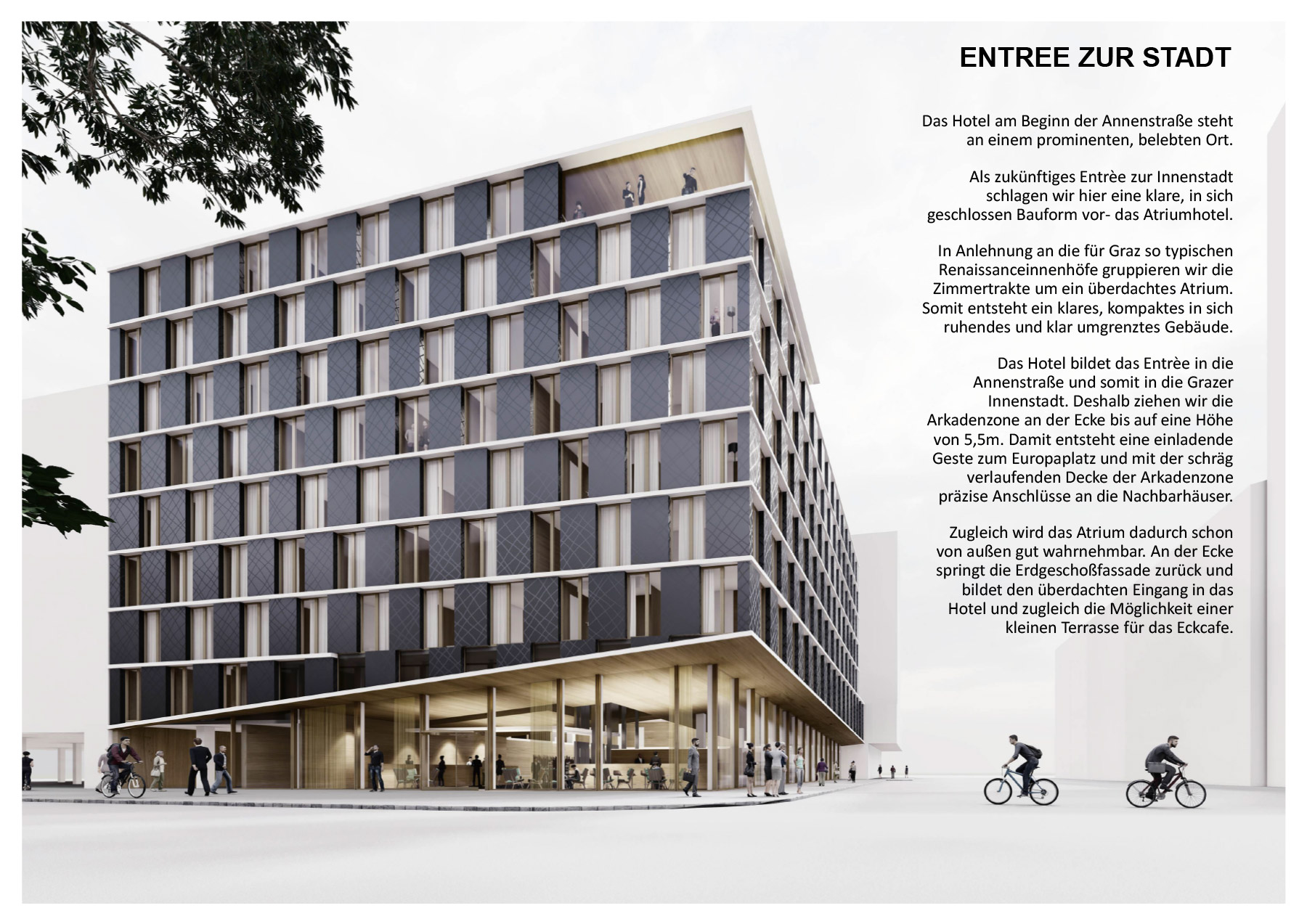 ENTREE ZUR STADT

Das Hotel am Beginn der Annenstraße steht an einem prominenten, belebten Ort.

Als zukünftiges Entrèe zur Innenstadt schlagen wir hier eine klare, in sich geschlossen Bauform vor- das Atriumhotel.

In Anlehnung an die für Graz so typischen Renaissanceinnenhöfe gruppieren wir die Zimmertrakte um ein überdachtes Atrium. Somit entsteht ein klares, kompaktes in sich ruhendes und klar umgrenztes Gebäude.

Das Hotel bildet das Entrèe in die Annenstraße und somit in die Grazer Innenstadt. Deshalb ziehen wir die Arkadenzone an der Ecke bis auf eine Höhe von 5,5m. Damit entsteht eine einladende Geste zum Europaplatz und mit der schräg verlaufenden Decke der Arkadenzone präzise Anschlüsse an die Nachbarhäuser.

Zugleich wird das Atrium dadurch schon von außen gut wahrnehmbar. An der Ecke springt die Erdgeschoßfassade zurück und bildet den überdachten Eingang in das Hotel und zugleich die Möglichkeit einer kleinen Terrasse für das Eckcafe.